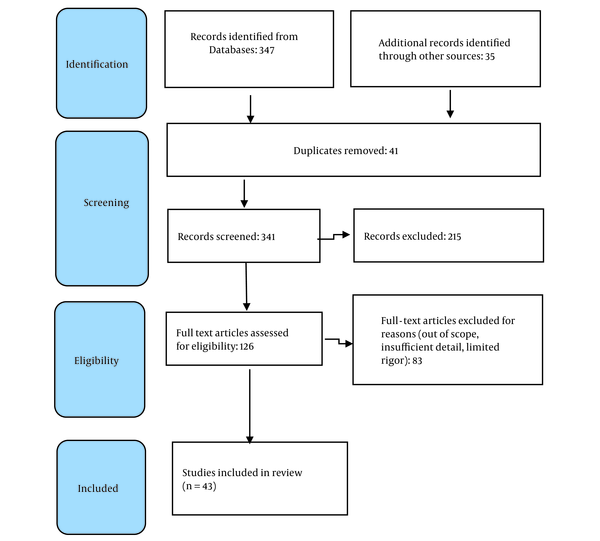 Identification

Records identified from Databases: 347

Additional records identified through other sources: 35

Screening

Duplicates removed: 41

Records screened: 341

Records excluded: 215

Eligibility

Full text articles assessed for eligibility: 126

Full-text articles excluded for reasons (out of scope, insufficient detail, limited rigor): 83

Included

Studies included in review (n = 43)